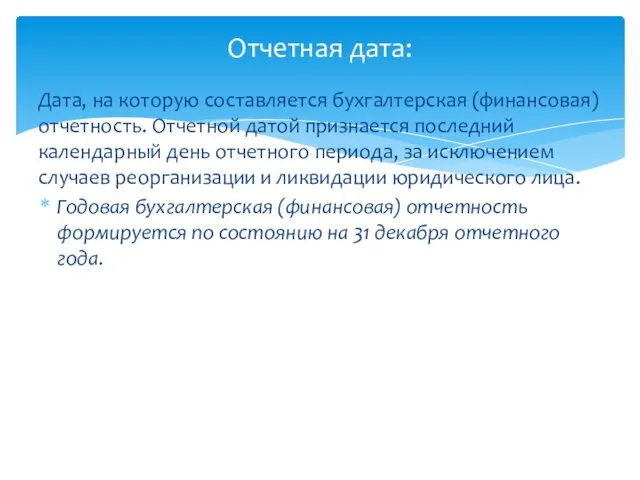 Отчетная дата:

Дата, на которую составляется бухгалтерская (финансовая) отчетность. Отчетной датой признается последний календарный день отчетного периода, за исключением случаев реорганизации и ликвидации юридического лица.

* Годовая бухгалтерская (финансовая) отчетность формируется по состоянию на 31 декабря отчетного года.